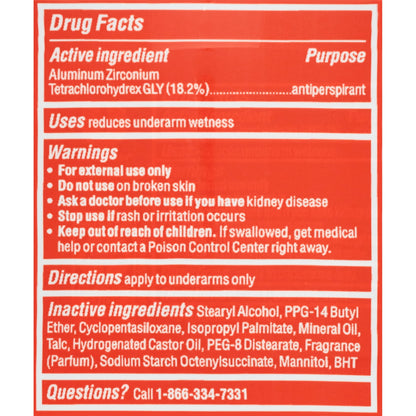 Drug Facts

Active ingredient Purpose
Aluminum Zirconium
Tetrachlorohydrex GLY (18.2%) antiperspirant

Uses reduces underarm wetness

Warnings
• For external use only
• Do not use on broken skin
• Ask a doctor before use if you have kidney disease
• Stop use if rash or irritation occurs
• Keep out of reach of children. If swallowed, get medical help or contact a Poison Control Center right away.

Directions apply to underarms only

Inactive ingredients Stearyl Alcohol, PPG-14 Butyl Ether, Cyclopentasiloxane, Isopropyl Palmitate, Mineral Oil, Talc, Hydrogenated Castor Oil, PEG-8 Distearate, Fragrance (Parfum), Sodium Starch Octenylsuccinate, Mannitol, BHT

Questions? Call 1-866-334-7331